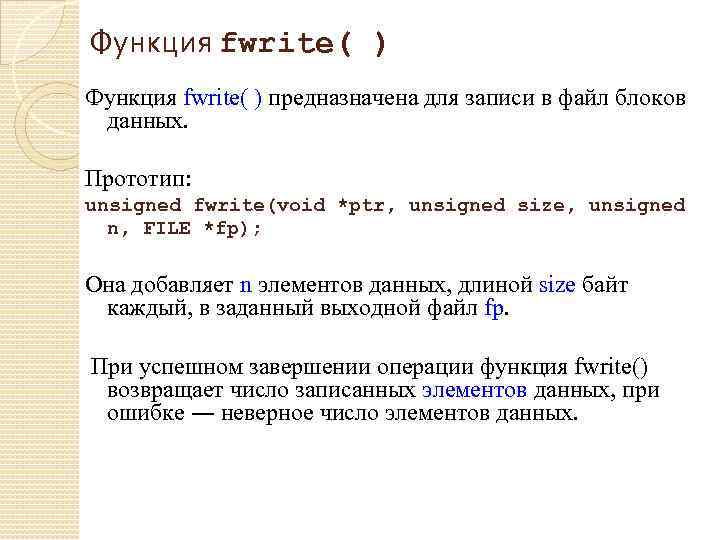 Функция fwrite( )

Функция fwrite( ) предназначена для записи в файл блоков данных.

Прототип:
unsigned fwrite(void *ptr, unsigned size, unsigned n, FILE *fp);

Она добавляет n элементов данных, длиной size байт каждый, в заданный выходной файл fp.

При успешном завершении операции функция fwrite() возвращает число записанных элементов данных, при ошибке — неверное число элементов данных.